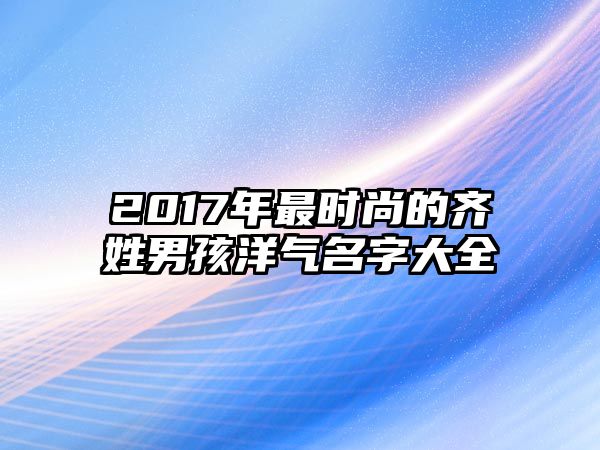 2017年最时尚的齐姓男孩洋气名字大全